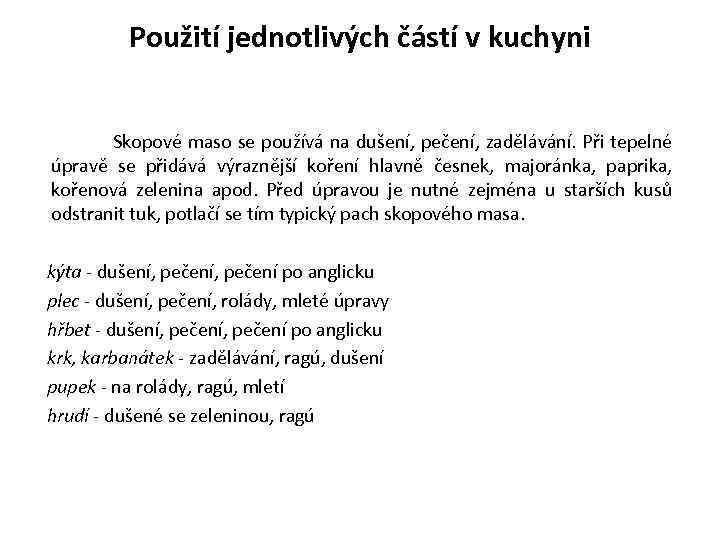 Použití jednotlivých částí v kuchyni

Skopové maso se používá na dušení, pečení, zadělávání. Při tepelné úpravě se přidává výraznější koření hlavně česnek, majoránka, paprika, kořenová zelenina apod. Před úpravou je nutné zejména u starších kusů odstranit tuk, potlačí se tím typický pach skopového masa.

kýta - dušení, pečení, pečení po anglicku
plec - dušení, pečení, rolády, mleté úpravy
hřbet - dušení, pečení, pečení po anglicku
krk, karbanátek - zadělávání, ragú, dušení
pupek - na rolády, ragú, mletí
hrudí - dušené se zeleninou, ragú